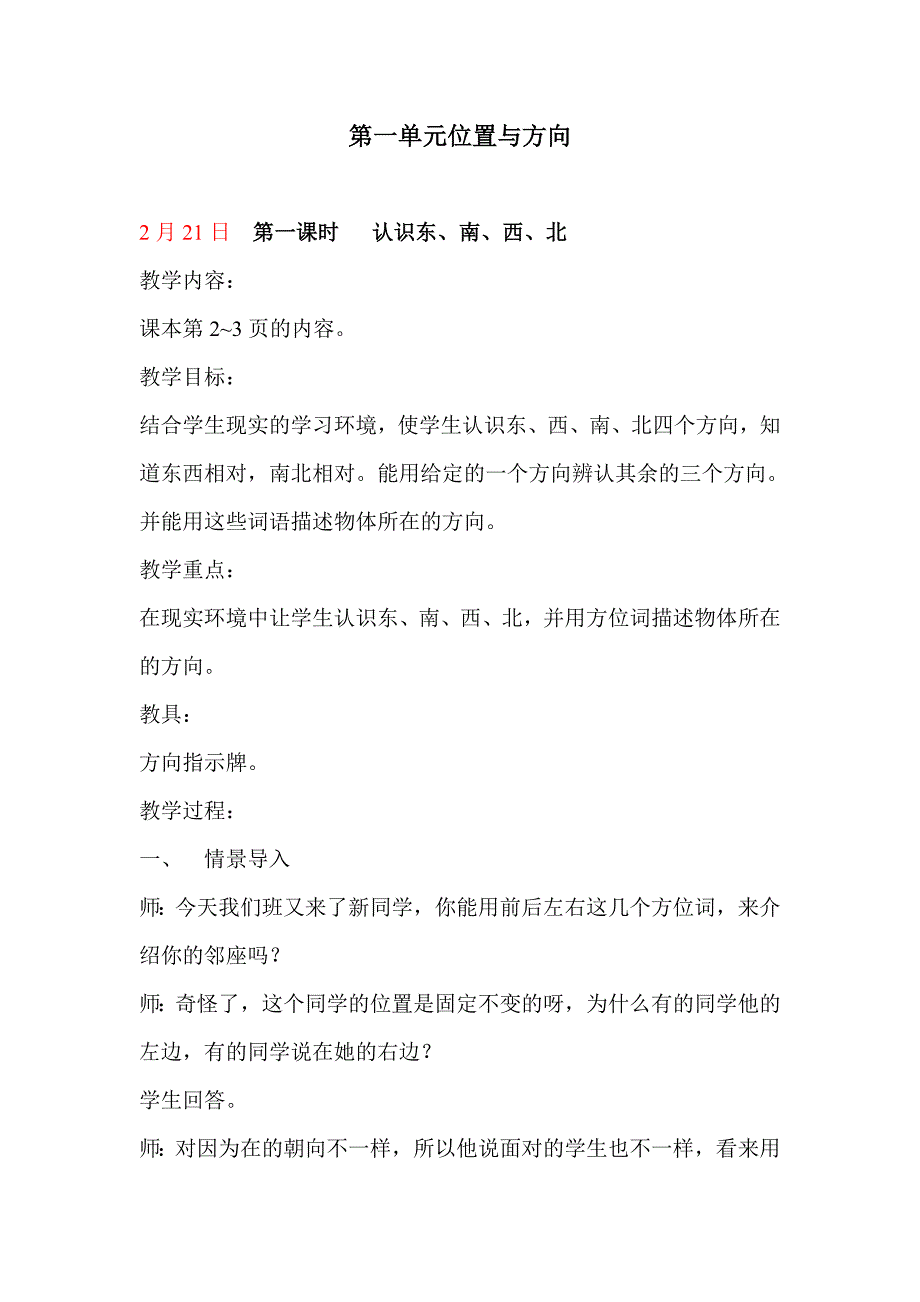 第一单元位置与方向

2 月 21 日　第一课时　认识东、南、西、北

教学内容：

课本第 2~3 页的内容。

教学目标：

结合学生现实的学习环境，使学生认识东、西、南、北四个方向，知道东西相对，南北相对。能用给定的一个方向辨认其余的三个方向。并能用这些词语描述物体所在的方向。

教学重点：

在现实环境中让学生认识东、南、西、北，并用方位词描述物体所在的方向。

教具：

方向指示牌。

教学过程：

一、　情景导入

师: 今天我们班又来了新同学，你能用前后左右这几个方位词，来介绍你的邻座吗？

师: 奇怪了，这个同学的位置是固定不变的呀，为什么有的同学他的左边，有的同学说在她的右边？

学生回答。

师: 对因为在的朝向不一样，所以他说面对的学生也不一样，看来用